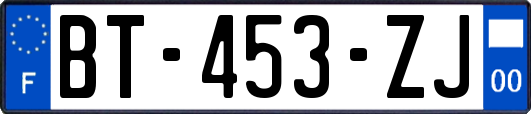 F
BT-453-ZJ
00